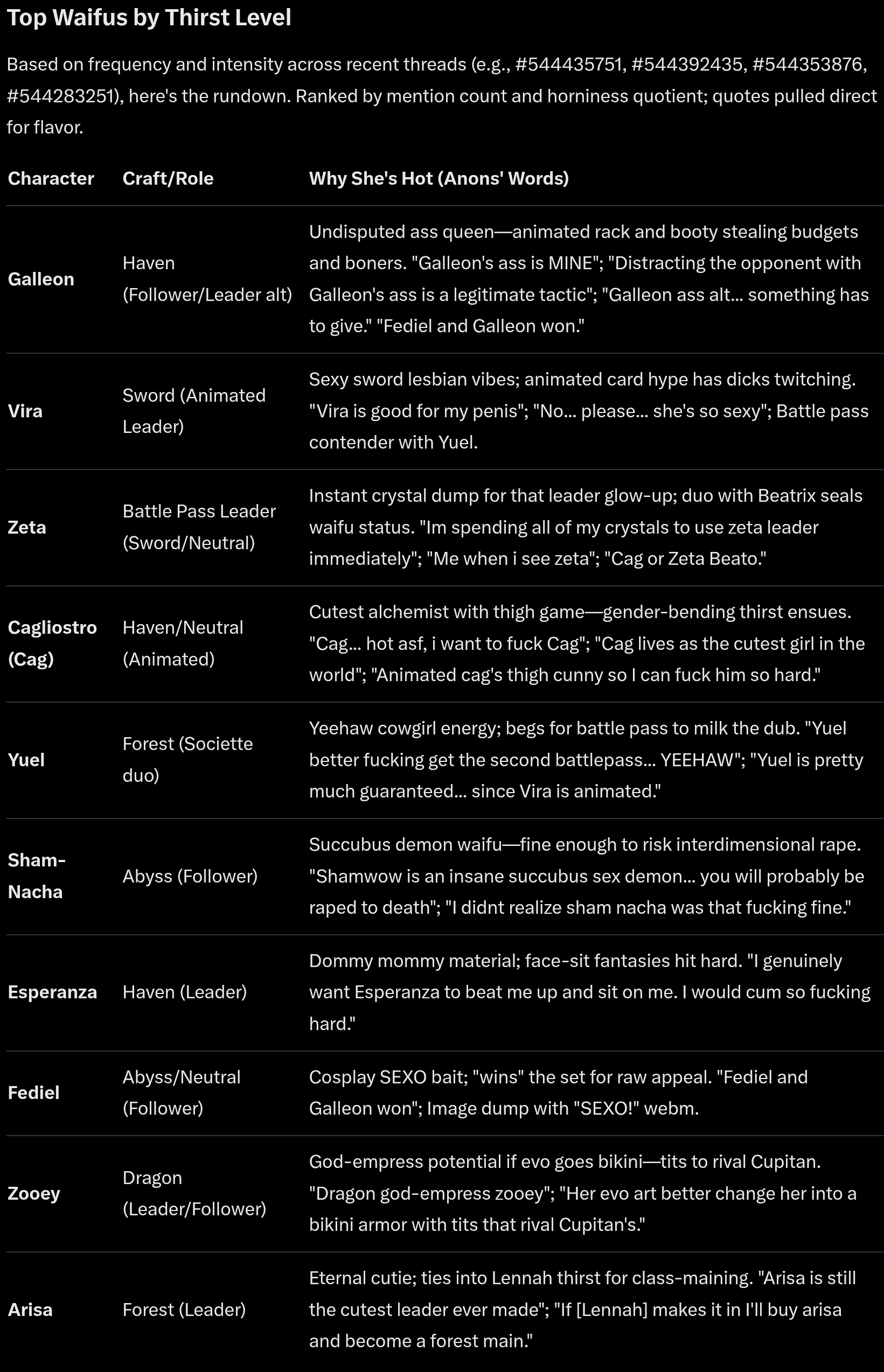 Top Waifus by Thirst Level

Based on frequency and intensity across recent threads (e.g., #544435751, #544392435, #544353876, #544283251), here's the rundown. Ranked by mention count and horniness quotient; quotes pulled direct for flavor.

| Character | Craft/Role | Why She's Hot (Anons' Words) |
|---|---|---|
| Galleon | Haven (Follower/Leader alt) | Undisputed ass queen—animated rack and booty stealing budgets and boners. "Galleon's ass is MINE"; "Distracting the opponent with Galleon's ass is a legitimate tactic"; "Galleon ass alt... something has to give." "Fediel and Galleon won." |
| Vira | Sword (Animated Leader) | Sexy sword lesbian vibes; animated card hype has dicks twitching. "Vira is good for my penis"; "No... please... she's so sexy"; Battle pass contender with Yuel. |
| Zeta | Battle Pass Leader (Sword/Neutral) | Instant crystal dump for that leader glow-up; duo with Beatrix seals waifu status. "Im spending all of my crystals to use zeta leader immediately"; "Me when i see zeta"; "Cag or Zeta Beato." |
| Cagliostro (Cag) | Haven/Neutral (Animated) | Cutest alchemist with thigh game—gender-bending thirst ensues. "Cag... hot asf, i want to fuck Cag"; "Cag lives as the cutest girl in the world"; "Animated cag's thigh cunny so I can fuck him so hard." |
| Yuel | Forest (Societte duo) | Yeehaw cowgirl energy; begs for battle pass to milk the dub. "Yuel better fucking get the second battlepass... YEEHAW"; "Yuel is pretty much guaranteed... since Vira is animated." |
| Sham-Nacha | Abyss (Follower) | Succubus demon waifu—fine enough to risk interdimensional rape. "Shamwow is an insane succubus sex demon... you will probably be raped to death"; "I didnt realize sham nacha was that fucking fine." |
| Esperanza | Haven (Leader) | Dommy mommy material; face-sit fantasies hit hard. "I genuinely want Esperanza to beat me up and sit on me. I would cum so fucking hard." |
| Fediel | Abyss/Neutral (Follower) | Cosplay SEXO bait; "wins" the set for raw appeal. "Fediel and Galleon won"; Image dump with "SEXO!" webm. |
| Zooey | Dragon (Leader/Follower) | God-empress potential if evo goes bikini—tits to rival Cupitan. "Dragon god-empress zooey"; "Her evo art better change her into a bikini armor with tits that rival Cupitan's." |
| Arisa | Forest (Leader) | Eternal cutie; ties into Lennah thirst for class-maining. "Arisa is still the cutest leader ever made"; "If [Lennah] makes it in I'll buy arisa and become a forest main." |